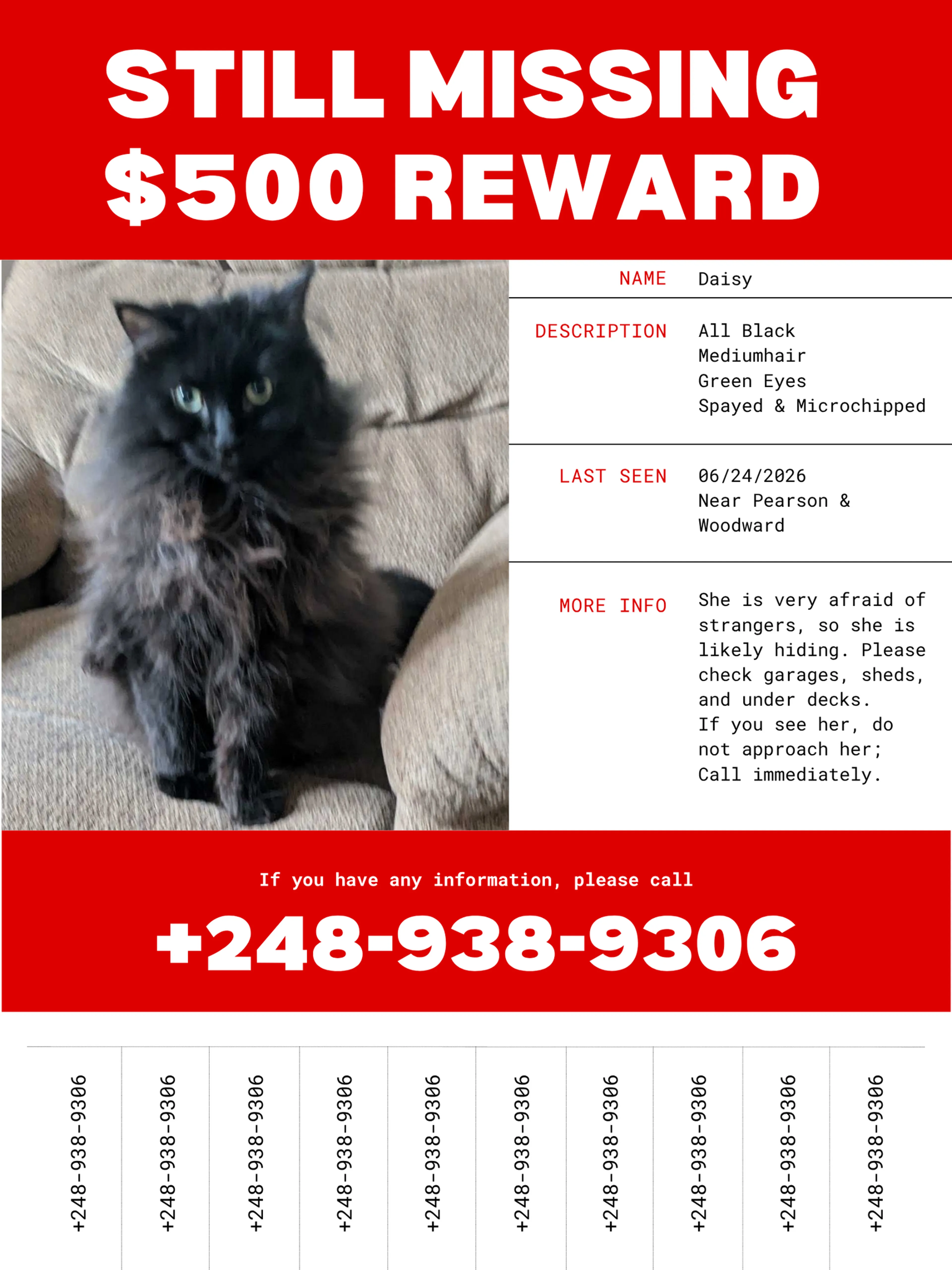 STILL MISSING
$500 REWARD

NAME
Daisy

DESCRIPTION
All Black
Mediumhair
Green Eyes
Spayed & Microchipped

LAST SEEN
06/24/2026
Near Pearson & Woodward

MORE INFO
She is very afraid of strangers, so she is likely hiding. Please check garages, sheds, and under decks.
If you see her, do not approach her;
Call immediately.

If you have any information, please call

+248-938-9306

+248-938-9306

+248-938-9306

+248-938-9306

+248-938-9306

+248-938-9306

+248-938-9306

+248-938-9306

+248-938-9306

+248-938-9306

+248-938-9306